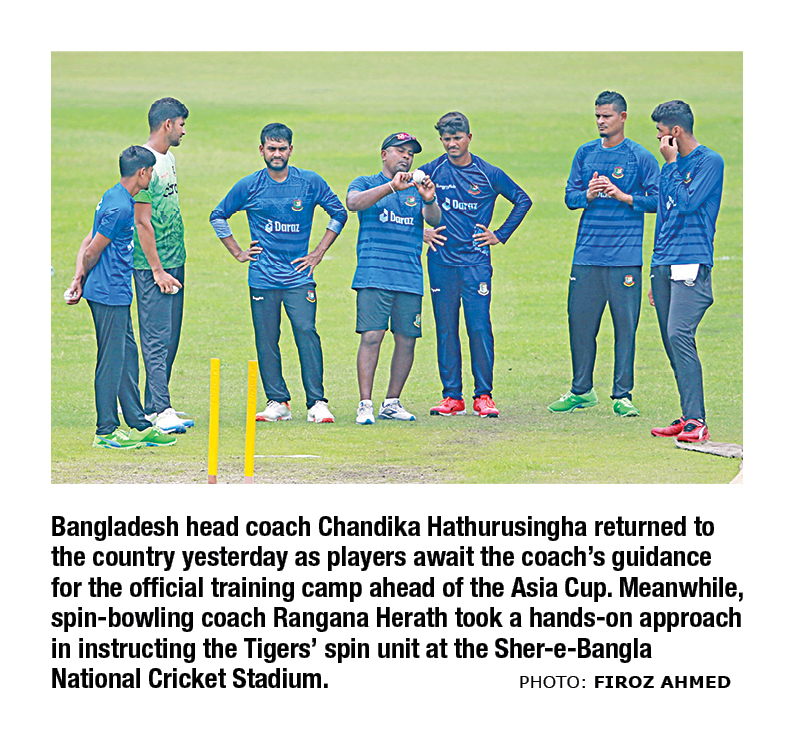 Daraz

Daraz

Daraz

Bangladesh head coach Chandika Hathurusingha returned to the country yesterday as players await the coach's guidance for the official training camp ahead of the Asia Cup. Meanwhile, spin-bowling coach Rangana Herath took a hands-on approach in instructing the Tigers' spin unit at the Sher-e-Bangla National Cricket Stadium.

PHOTO: FIROZ AHMED